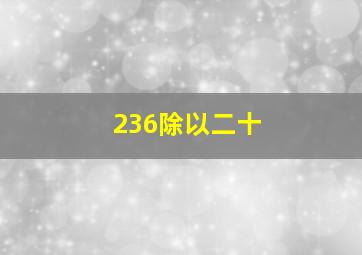 236除以二十